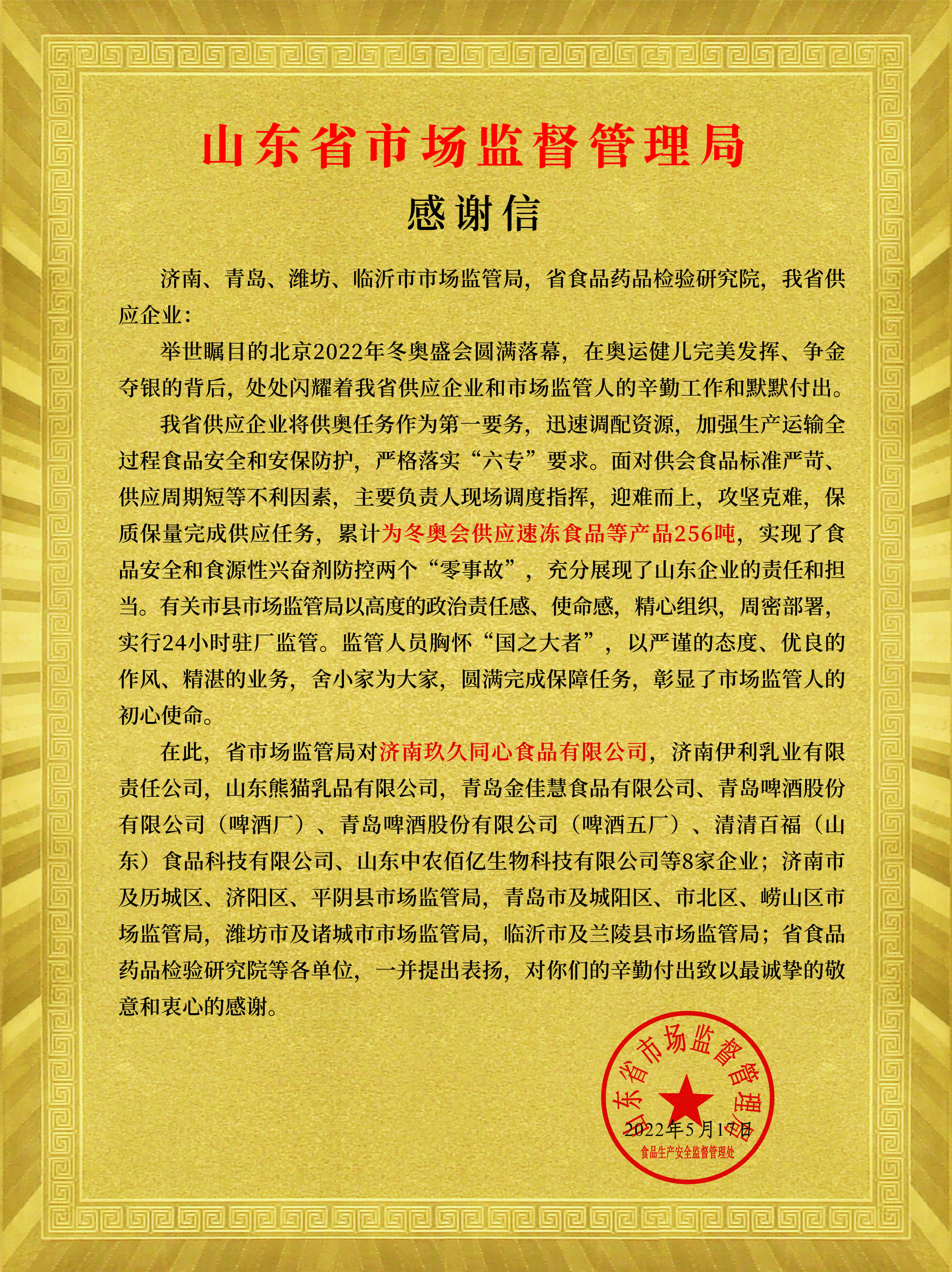 山东省市场监督管理局

感谢信

济南、青岛、潍坊、临沂市市场监管局，省食品药品检验研究院，我省供应企业：

举世瞩目的北京2022年冬奥盛会圆满落幕，在奥运健儿完美发挥、争金夺银的背后，处处闪耀着我省供应企业和市场监管人的辛勤工作和默默付出。

我省供应企业将供奥任务作为第一要务，迅速调配资源，加强生产运输全过程食品安全和安保防护，严格落实“六专”要求。面对供会食品标准严苛、供应周期短等不利因素，主要负责人现场调度指挥，迎难而上，攻坚克难，保质保量完成供应任务，累计为冬奥会供应速冻食品等产品256吨，实现了食品安全和食源性兴奋剂防控两个“零事故”，充分展现了山东企业的责任和担当。有关市县市场监管局以高度的政治责任感、使命感，精心组织，周密部署，实行24小时驻厂监管。监管人员胸怀“国之大者”，以严谨的态度、优良的作风、精湛的业务，舍小家为大家，圆满完成保障任务，彰显了市场监管人的初心使命。

在此，省市场监管局对济南玖久同心食品有限公司，济南伊利乳业有限责任公司，山东熊猫乳品有限公司，青岛金佳慧食品有限公司、青岛啤酒股份有限公司（啤酒厂）、青岛啤酒股份有限公司（啤酒五厂）、清清百福（山东）食品科技有限公司、山东中农佰亿生物科技有限公司等8家企业；济南市及历城区、济阳区、平阴县市场监管局，青岛市及城阳区、市北区、崂山区市场监管局，潍坊市及诸城市市场监管局，临沂市及兰陵县市场监管局；省食品药品检验研究院等各单位，一并提出表扬，对你们的辛勤付出致以最诚挚的敬意和衷心的感谢。

山东省市场监督管理局
2022年5月17日
食品生产安全监督管理处